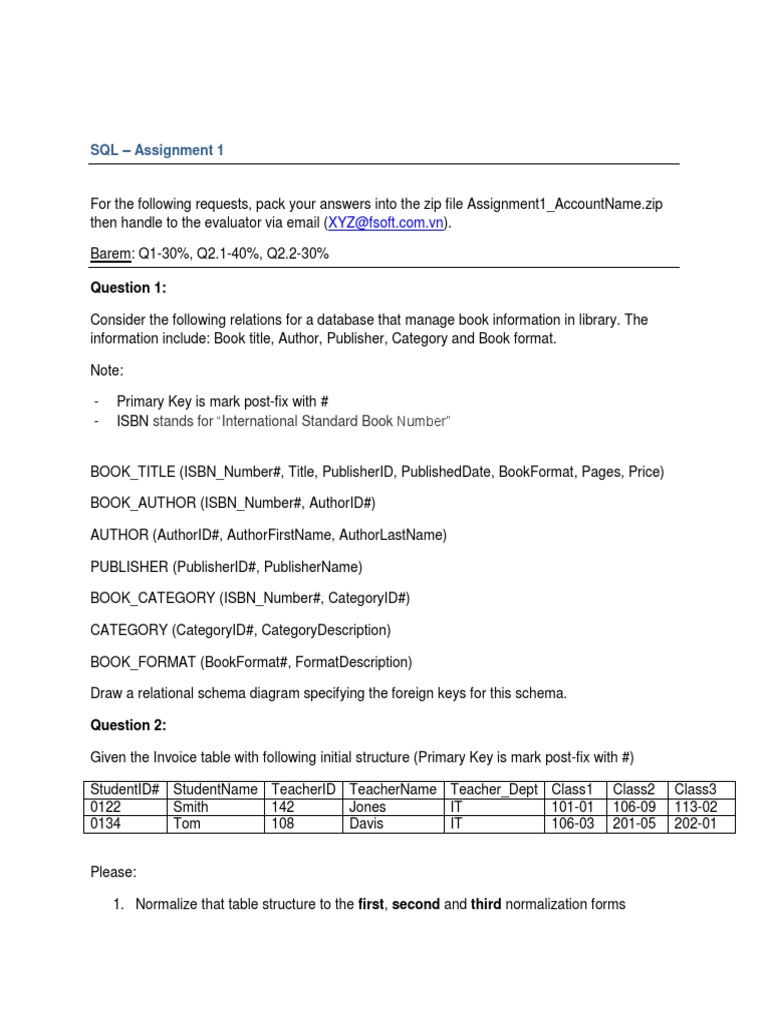 SQL – Assignment 1

For the following requests, pack your answers into the zip file Assignment1_AccountName.zip then handle to the evaluator via email (XYZ@fsoft.com.vn).

Barem: Q1-30%, Q2.1-40%, Q2.2-30%

Question 1:

Consider the following relations for a database that manage book information in library. The information include: Book title, Author, Publisher, Category and Book format.

Note:

- Primary Key is mark post-fix with #
- ISBN stands for "International Standard Book Number"

BOOK_TITLE (ISBN_Number#, Title, PublisherID, PublishedDate, BookFormat, Pages, Price)

BOOK_AUTHOR (ISBN_Number#, AuthorID#)

AUTHOR (AuthorID#, AuthorFirstName, AuthorLastName)

PUBLISHER (PublisherID#, PublisherName)

BOOK_CATEGORY (ISBN_Number#, CategoryID#)

CATEGORY (CategoryID#, CategoryDescription)

BOOK_FORMAT (BookFormat#, FormatDescription)

Draw a relational schema diagram specifying the foreign keys for this schema.

Question 2:

Given the Invoice table with following initial structure (Primary Key is mark post-fix with #)

| StudentID# | StudentName | TeacherID | TeacherName | Teacher_Dept | Class1 | Class2 | Class3 |
|---|---|---|---|---|---|---|---|
| 0122 | Smith | 142 | Jones | IT | 101-01 | 106-09 | 113-02 |
| 0134 | Tom | 108 | Davis | IT | 106-03 | 201-05 | 202-01 |

Please:

1. Normalize that table structure to the first, second and third normalization forms